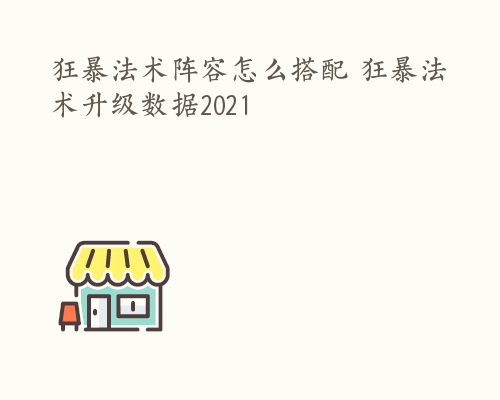 狂暴法术阵容怎么搭配 狂暴法术升级数据2021